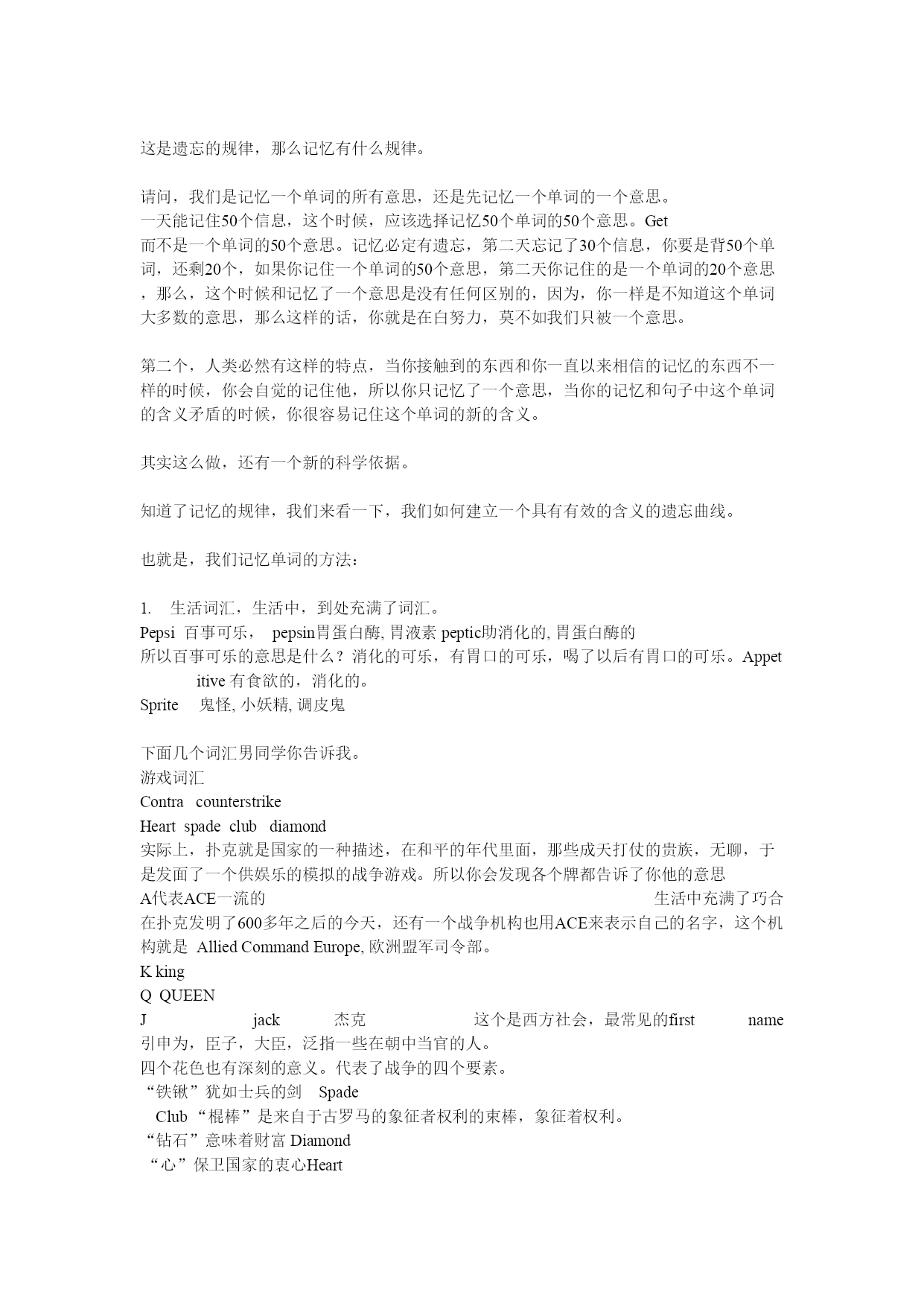 这是遗忘的规律，那么记忆有什么规律。

请问，我们是记忆一个单词的所有意思，还是先记忆一个单词的一个意思。
一天能记住50个信息，这个时候，应该选择记忆50个单词的50个意思。Get
而不是一个单词的50个意思。记忆必定有遗忘，第二天忘记了30个信息，你要是背50个单词，还剩20个，如果你记住一个单词的50个意思，第二天你记住的是一个单词的20个意思，那么，这个时候和记忆了一个意思是没有任何区别的，因为，你一样是不知道这个单词大多数的意思，那么这样的话，你就是在白努力，莫不如我们只被一个意思。

第二个，人类必然有这样的特点，当你接触到的东西和你一直以来相信的记忆的东西不一样的时候，你会自觉的记住他，所以你只记忆了一个意思，当你的记忆和句子中这个单词的含义矛盾的时候，你很容易记住这个单词的新的含义。

其实这么做，还有一个新的科学依据。

知道了记忆的规律，我们来看一下，我们如何建立一个具有有效的含义的遗忘曲线。

也就是，我们记忆单词的方法：

1. 生活词汇，生活中，到处充满了词汇。
Pepsi 百事可乐， pepsin胃蛋白酶, 胃液素 peptic助消化的, 胃蛋白酶的
所以百事可乐的意思是什么？消化的可乐，有胃口的可乐，喝了以后有胃口的可乐。Appetitive 有食欲的，消化的。
Sprite 鬼怪, 小妖精, 调皮鬼

下面几个词汇男同学你告诉我。
游戏词汇
Contra counterstrike
Heart spade club diamond
实际上，扑克就是国家的一种描述，在和平的年代里面，那些成天打仗的贵族，无聊，于是发面了一个供娱乐的模拟的战争游戏。所以你会发现各个牌都告诉了你他的意思
A代表ACE一流的 生活中充满了巧合
在扑克发明了600多年之后的今天，还有一个战争机构也用ACE来表示自己的名字，这个机构就是 Allied Command Europe, 欧洲盟军司令部。
K king
Q QUEEN
J jack 杰克 这个是西方社会，最常见的first name
引申为，臣子，大臣，泛指一些在朝中当官的人。
四个花色也有深刻的意义。代表了战争的四个要素。
“铁锹”犹如士兵的剑 Spade
Club “棍棒”是来自于古罗马的象征者权利的束棒，象征着权利。
“钻石”意味着财富 Diamond
“心”保卫国家的衷心Heart